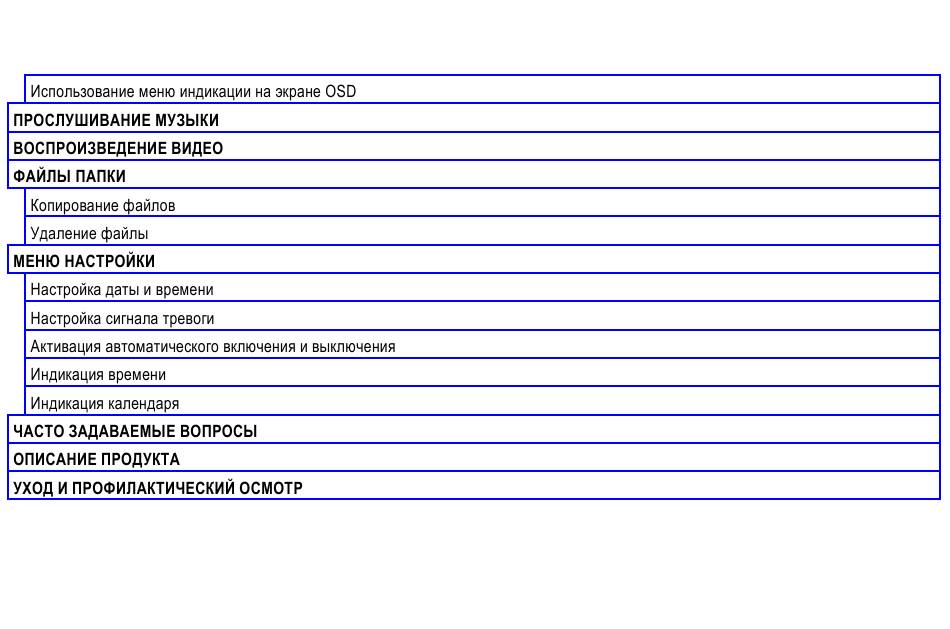 Использование меню индикации на экране OSD

ПРОСЛУШИВАНИЕ МУЗЫКИ

ВОСПРОИЗВЕДЕНИЕ ВИДЕО

ФАЙЛЫ ПАПКИ

Копирование файлов

Удаление файлы

МЕНЮ НАСТРОЙКИ

Настройка даты и времени

Настройка сигнала тревоги

Активация автоматического включения и выключения

Индикация времени

Индикация календаря

ЧАСТО ЗАДАВАЕМЫЕ ВОПРОСЫ

ОПИСАНИЕ ПРОДУКТА

УХОД И ПРОФИЛАКТИЧЕСКИЙ ОСМОТР